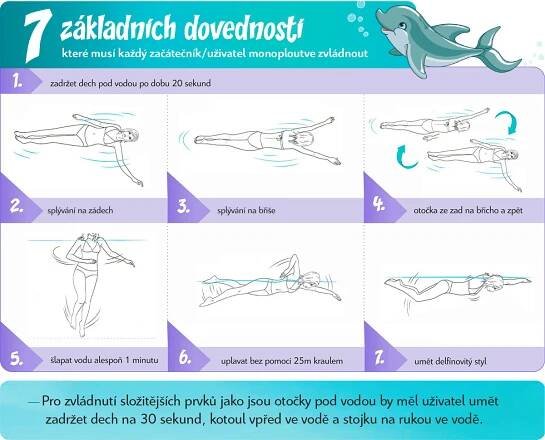 7 základních dovedností

které musí každý začátečník/uživatel monoploutve zvládnout

1. zadržet dech pod vodou po dobu 20 sekund

2. splývání na zádech

3. splývání na břiše

4. otočka ze zad na břicho a zpět

5. šlapat vodu alespoň 1 minutu

6. uplavat bez pomoci 25m kraulem

7. umět delfínovitý styl

— Pro zvládnutí složitějších prvků jako jsou otočky pod vodou by měl uživatel umět zadržet dech na 30 sekund, kotoul vpřed ve vodě a stojku na rukou ve vodě.